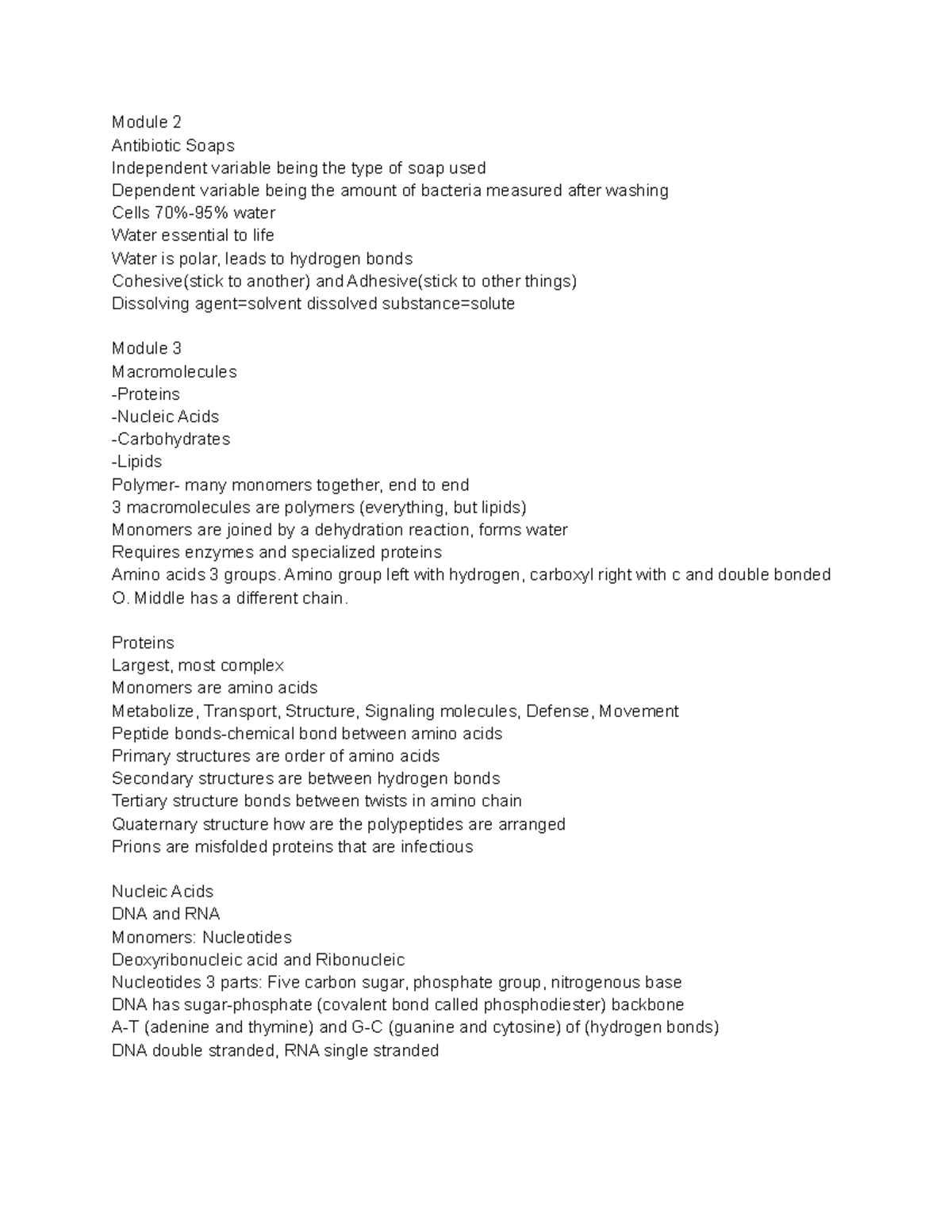 Module 2
Antibiotic Soaps
Independent variable being the type of soap used
Dependent variable being the amount of bacteria measured after washing
Cells 70%-95% water
Water essential to life
Water is polar, leads to hydrogen bonds
Cohesive(stick to another) and Adhesive(stick to other things)
Dissolving agent=solvent dissolved substance=solute

Module 3
Macromolecules
-Proteins
-Nucleic Acids
-Carbohydrates
-Lipids
Polymer- many monomers together, end to end
3 macromolecules are polymers (everything, but lipids)
Monomers are joined by a dehydration reaction, forms water
Requires enzymes and specialized proteins
Amino acids 3 groups. Amino group left with hydrogen, carboxyl right with c and double bonded O. Middle has a different chain.

Proteins
Largest, most complex
Monomers are amino acids
Metabolize, Transport, Structure, Signaling molecules, Defense, Movement
Peptide bonds-chemical bond between amino acids
Primary structures are order of amino acids
Secondary structures are between hydrogen bonds
Tertiary structure bonds between twists in amino chain
Quaternary structure how are the polypeptides are arranged
Prions are misfolded proteins that are infectious

Nucleic Acids
DNA and RNA
Monomers: Nucleotides
Deoxyribonucleic acid and Ribonucleic
Nucleotides 3 parts: Five carbon sugar, phosphate group, nitrogenous base
DNA has sugar-phosphate (covalent bond called phosphodiester) backbone
A-T (adenine and thymine) and G-C (guanine and cytosine) of (hydrogen bonds)
DNA double stranded, RNA single stranded